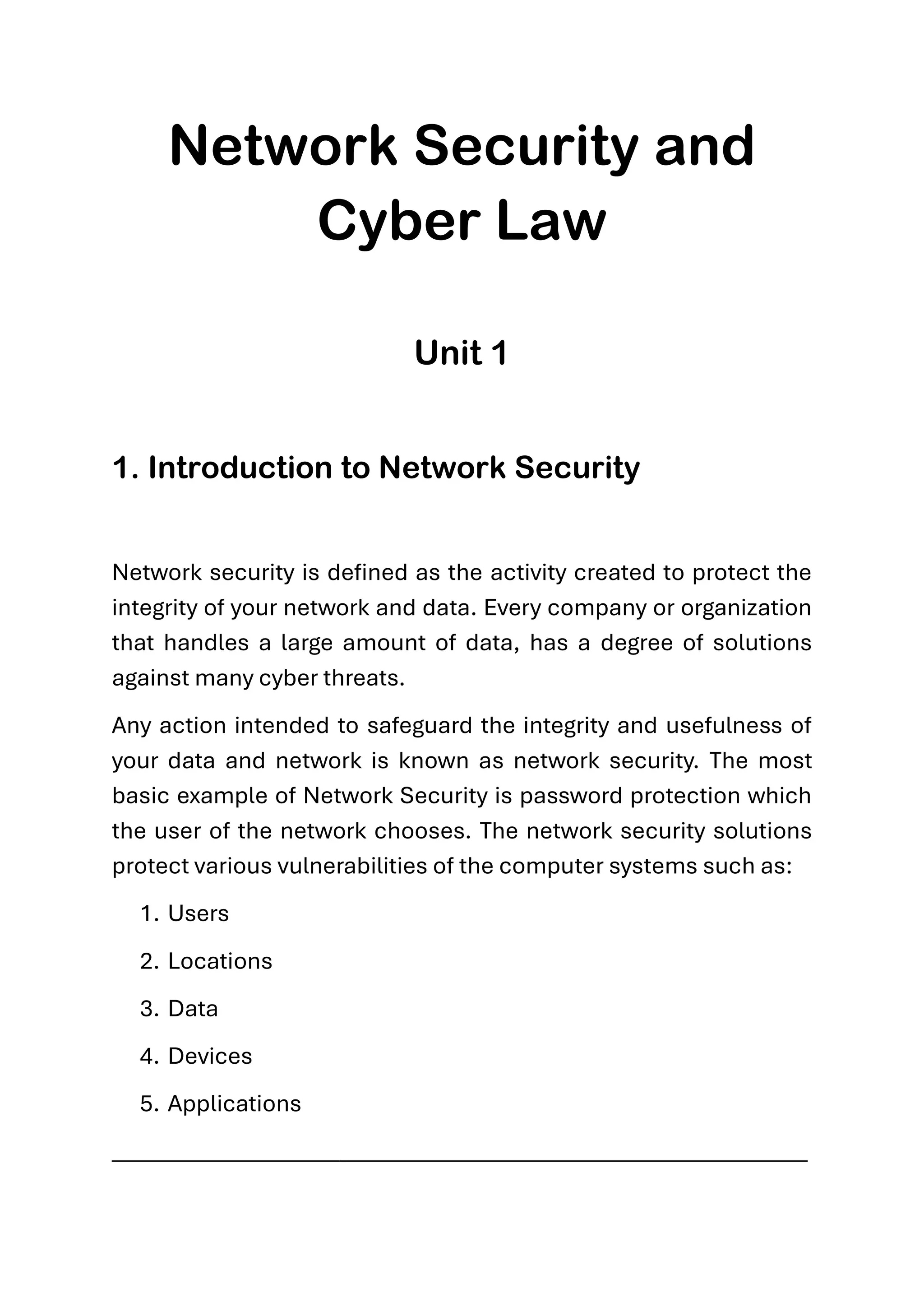 Network Security and Cyber Law

Unit 1

1. Introduction to Network Security

Network security is defined as the activity created to protect the integrity of your network and data. Every company or organization that handles a large amount of data, has a degree of solutions against many cyber threats.

Any action intended to safeguard the integrity and usefulness of your data and network is known as network security. The most basic example of Network Security is password protection which the user of the network chooses. The network security solutions protect various vulnerabilities of the computer systems such as:

1. Users
2. Locations
3. Data
4. Devices
5. Applications